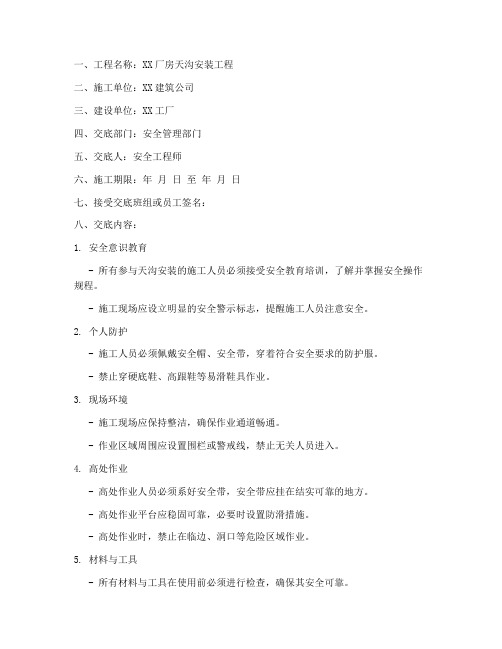 一、工程名称：XX厂房天沟安装工程

二、施工单位：XX建筑公司

三、建设单位：XX工厂

四、交底部门：安全管理部门

五、交底人：安全工程师

六、施工期限：年 月 日 至 年 月 日

七、接受交底班组或员工签名：

八、交底内容：

1. 安全意识教育

- 所有参与天沟安装的施工人员必须接受安全教育培训，了解并掌握安全操作规程。

- 施工现场应设立明显的安全警示标志，提醒施工人员注意安全。

2. 个人防护

- 施工人员必须佩戴安全帽、安全带，穿着符合安全要求的防护服。

- 禁止穿硬底鞋、高跟鞋等易滑鞋具作业。

3. 现场环境

- 施工现场应保持整洁，确保作业通道畅通。

- 作业区域周围应设置围栏或警戒线，禁止无关人员进入。

4. 高处作业

- 高处作业人员必须系好安全带，安全带应挂在结实可靠的地方。

- 高处作业平台应稳固可靠，必要时设置防滑措施。

- 高处作业时，禁止在临边、洞口等危险区域作业。

5. 材料与工具

- 所有材料与工具在使用前必须进行检查，确保其安全可靠。